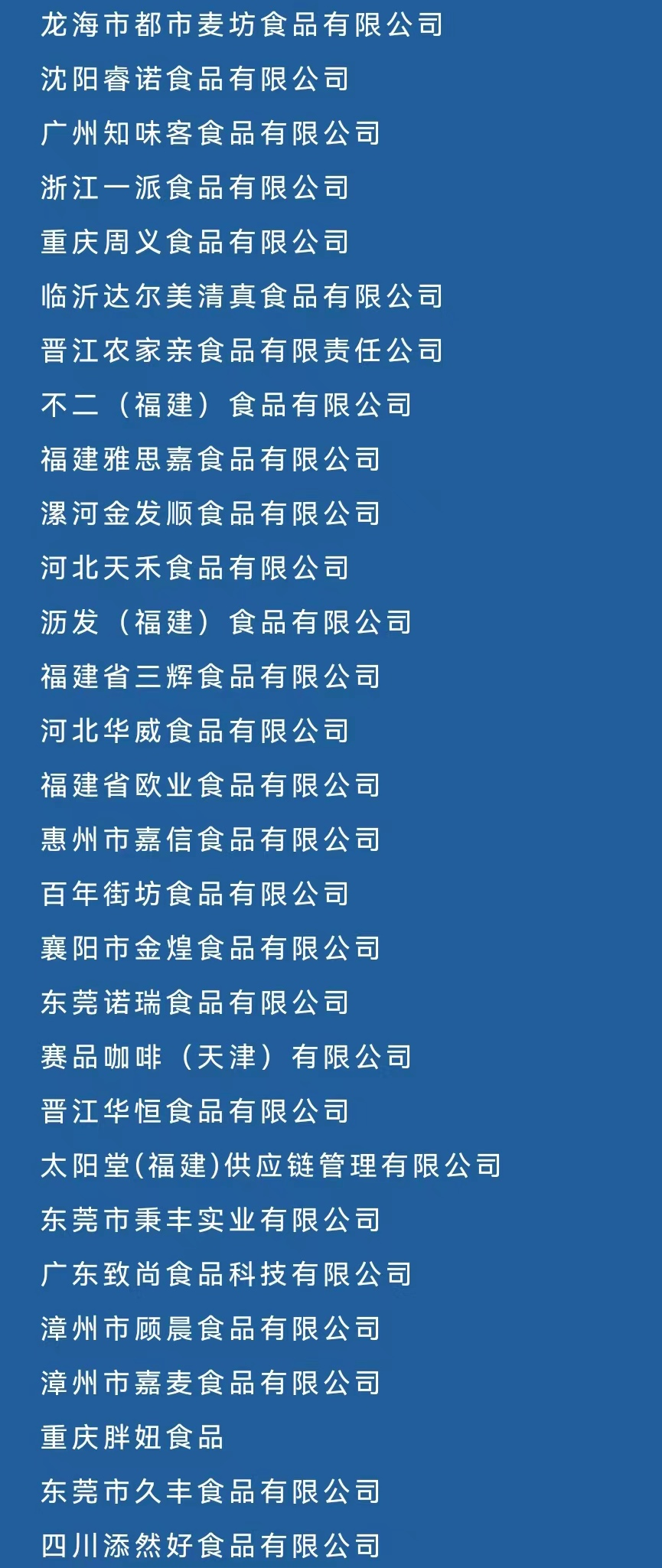 龙海市都市麦坊食品有限公司
沈阳睿诺食品有限公司
广州知味客食品有限公司
浙江一派食品有限公司
重庆周义食品有限公司
临沂达尔美清真食品有限公司
晋江农家亲食品有限责任公司
不二（福建）食品有限公司
福建雅思嘉食品有限公司
漯河金发顺食品有限公司
河北天禾食品有限公司
沥发（福建）食品有限公司
福建省三辉食品有限公司
河北华威食品有限公司
福建省欧业食品有限公司
惠州市嘉信食品有限公司
百年街坊食品有限公司
襄阳市金煌食品有限公司
东莞诺瑞食品有限公司
赛品咖啡（天津）有限公司
晋江华恒食品有限公司
太阳堂(福建)供应链管理有限公司
东莞市秉丰实业有限公司
广东致尚食品科技有限公司
漳州市顾晨食品有限公司
漳州市嘉麦食品有限公司
重庆胖妞食品
东莞市久丰食品有限公司
四川添然好食品有限公司